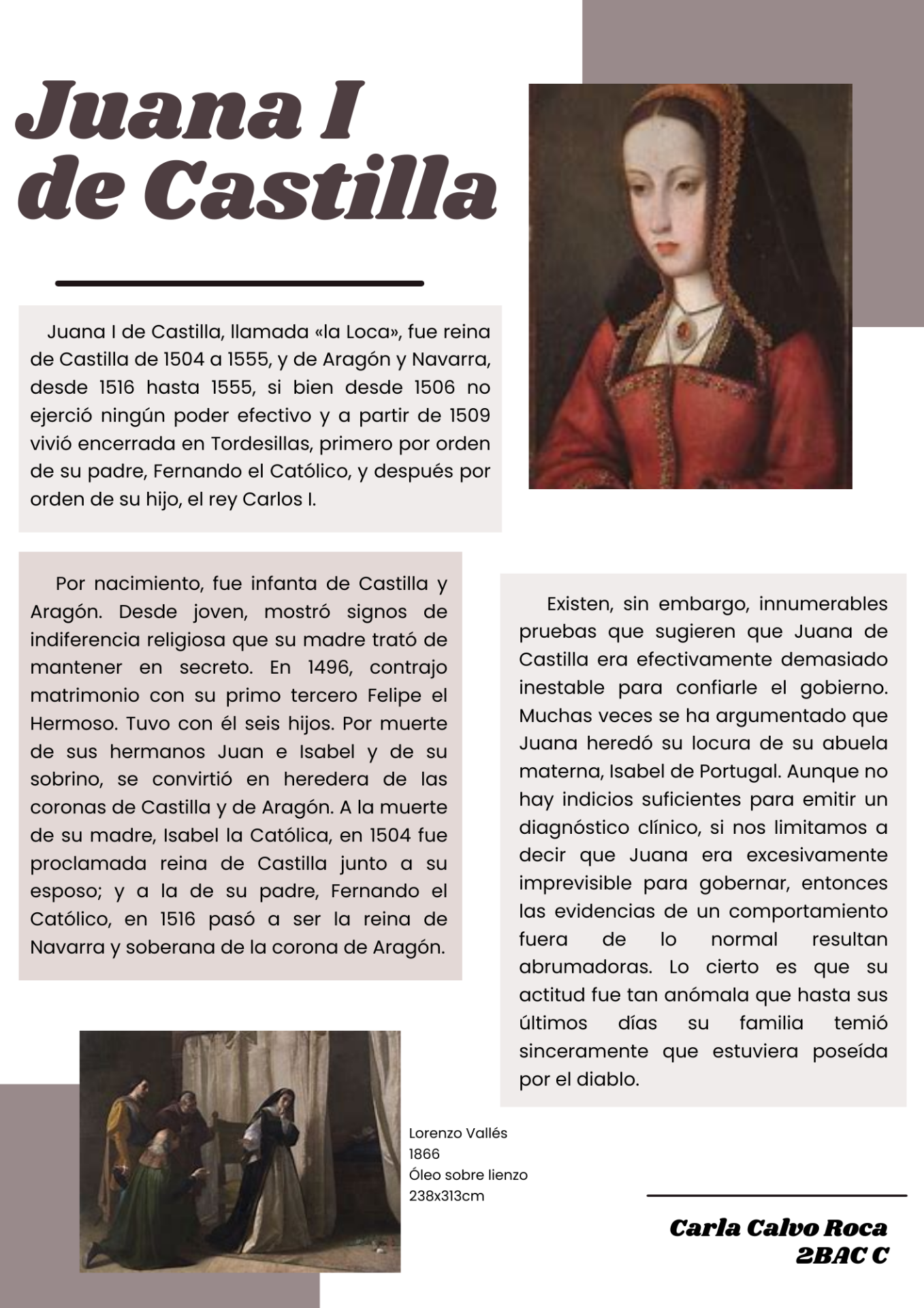 Juana I de Castilla

Juana I de Castilla, llamada «la Loca», fue reina de Castilla de 1504 a 1555, y de Aragón y Navarra, desde 1516 hasta 1555, si bien desde 1506 no ejerció ningún poder efectivo y a partir de 1509 vivió encerrada en Tordesillas, primero por orden de su padre, Fernando el Católico, y después por orden de su hijo, el rey Carlos I.

Por nacimiento, fue infanta de Castilla y Aragón. Desde joven, mostró signos de indiferencia religiosa que su madre trató de mantener en secreto. En 1496, contrajo matrimonio con su primo tercero Felipe el Hermoso. Tuvo con él seis hijos. Por muerte de sus hermanos Juan e Isabel y de su sobrino, se convirtió en heredera de las coronas de Castilla y de Aragón. A la muerte de su madre, Isabel la Católica, en 1504 fue proclamada reina de Castilla junto a su esposo; y a la de su padre, Fernando el Católico, en 1516 pasó a ser la reina de Navarra y soberana de la corona de Aragón.

Existen, sin embargo, innumerables pruebas que sugieren que Juana de Castilla era efectivamente demasiado inestable para confiarle el gobierno. Muchas veces se ha argumentado que Juana heredó su locura de su abuela materna, Isabel de Portugal. Aunque no hay indicios suficientes para emitir un diagnóstico clínico, si nos limitamos a decir que Juana era excesivamente imprevisible para gobernar, entonces las evidencias de un comportamiento fuera de lo normal resultan abrumadoras. Lo cierto es que su actitud fue tan anómala que hasta sus últimos días su familia temió sinceramente que estuviera poseída por el diablo.

Lorenzo Vallés
1866
Óleo sobre lienzo
238x313cm

Carla Calvo Roca
2BAC C